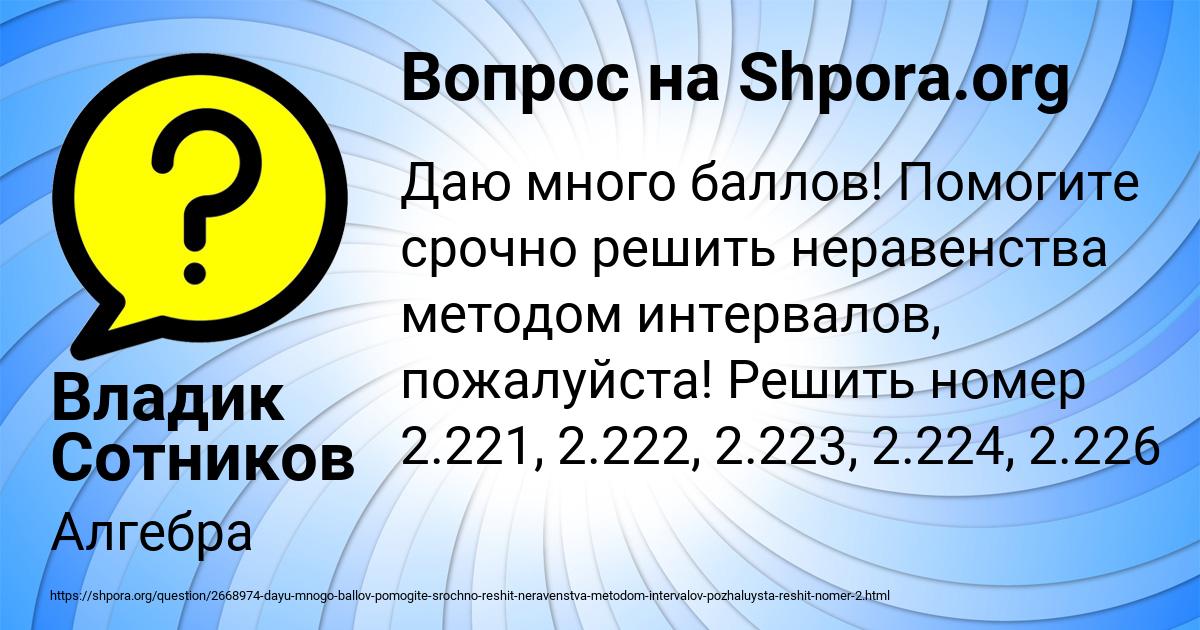 ?

Вопрос на Shpora.org

Даю много баллов! Помогите срочно решить неравенства методом интервалов, пожалуйста! Решить номер 2.221, 2.222, 2.223, 2.224, 2.226

Владик Сотников

Алгебра

https://shpora.org/question/2668974-dayu-mnogo-ballov-pomogite-srochno-reshit-neravenstva-metodom-intervalov-pozhaluysta-reshit-nomer-2.html